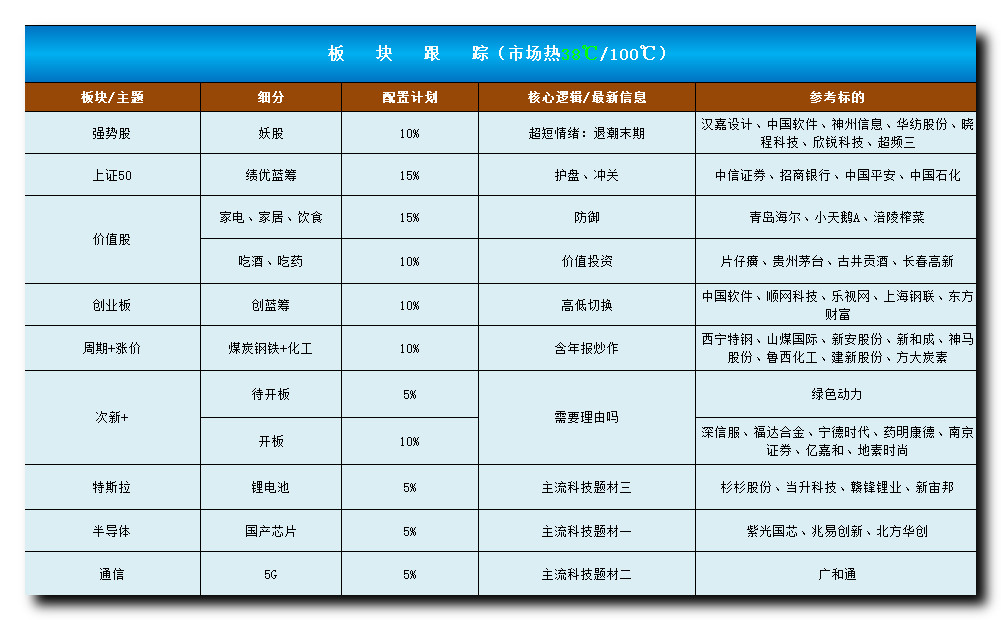 板 块 跟 踪（市场热38℃/100℃）

| 板块/主题 | 细分 | 配置计划 | 核心逻辑/最新信息 | 参考标的 |
|---|---|---|---|---|
| 强势股 | 妖股 | 10% | 超短情绪：退潮末期 | 汉嘉设计、中国软件、神州信息、华纺股份、晓程科技、欣锐科技、超频三 |
| 上证50 | 绩优蓝筹 | 15% | 护盘、冲关 | 中信证券、招商银行、中国平安、中国石化 |
| 价值股 | 家电、家居、饮食 | 15% | 防御 | 青岛海尔、小天鹅A、涪陵榨菜 |
|  | 吃酒、吃药 | 10% | 价值投资 | 片仔癀、贵州茅台、古井贡酒、长春高新 |
| 创业板 | 创蓝筹 | 10% | 高低切换 | 中国软件、顺网科技、乐视网、上海钢联、东方财富 |
| 周期+涨价 | 煤炭钢铁+化工 | 10% | 含年报炒作 | 西宁特钢、山煤国际、新安股份、新和成、神马股份、鲁西化工、建新股份、方大炭素 |
| 次新+ | 待开板 | 5% | 需要理由吗 | 绿色动力 |
|  | 开板 | 10% |  | 深信服、福达合金、宁德时代、药明康德、南京证券、亿嘉和、地素时尚 |
| 特斯拉 | 锂电池 | 5% | 主流科技题材三 | 杉杉股份、当升科技、赣锋锂业、新宙邦 |
| 半导体 | 国产芯片 | 5% | 主流科技题材一 | 紫光国芯、兆易创新、北方华创 |
| 通信 | 5G | 5% | 主流科技题材二 | 广和通 |